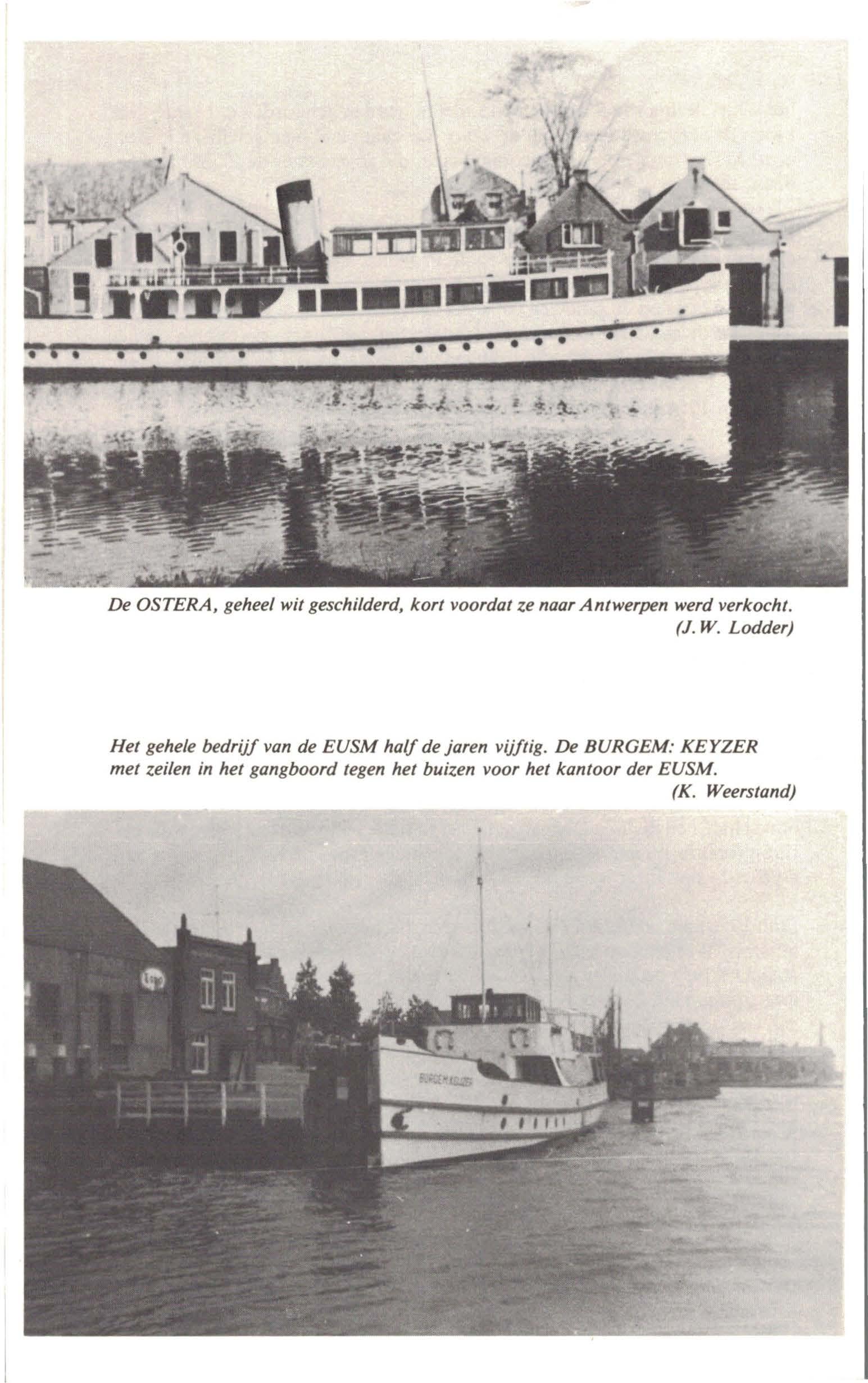 De OSTERA, geheel wit geschilderd, kort voordat ze naar Antwerpen werd verkocht. (J.W. Lodder)

Het gehele bedrijf van de EUSM half de jaren vijftig. De BURGEM: KEYZER met zeilen in het gangboord tegen het buizen voor het kantoor der EUSM. (K. Weerstand)

Esso

BURGEM.KEIJZER